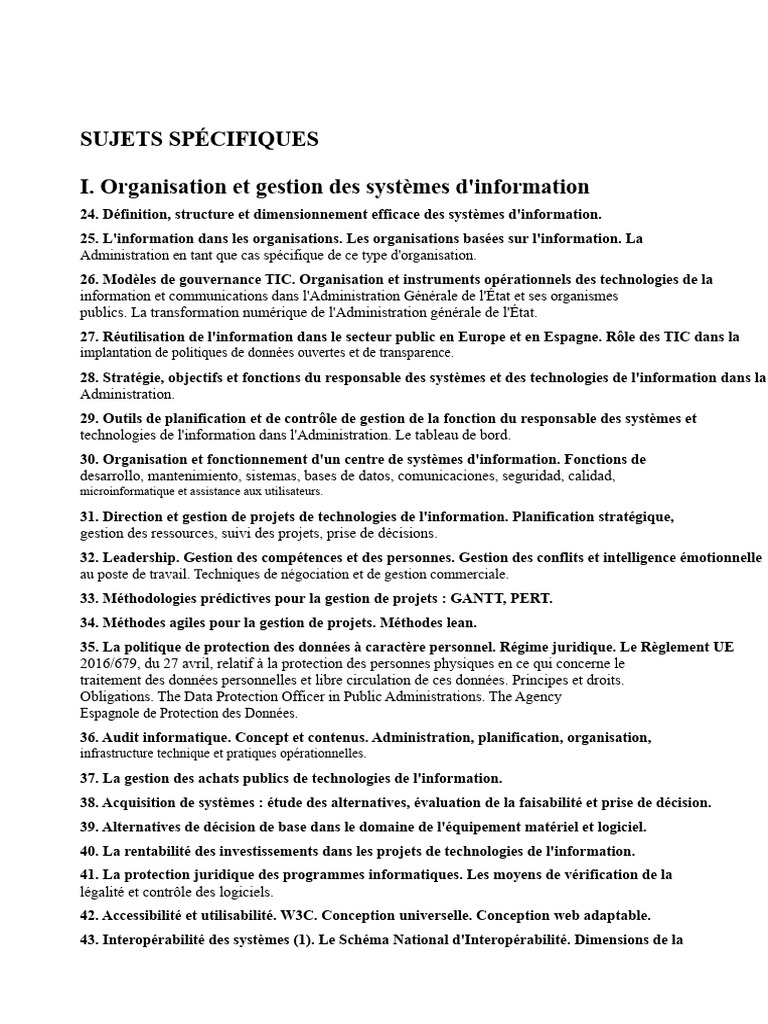 SUJETS SPÉCIFIQUES

I. Organisation et gestion des systèmes d'information

24. Définition, structure et dimensionnement efficace des systèmes d'information.

25. L'information dans les organisations. Les organisations basées sur l'information. La Administration en tant que cas spécifique de ce type d'organisation.

26. Modèles de gouvernance TIC. Organisation et instruments opérationnels des technologies de la information et communications dans l'Administration Générale de l'État et ses organismes publics. La transformation numérique de l'Administration générale de l'État.

27. Réutilisation de l'information dans le secteur public en Europe et en Espagne. Rôle des TIC dans la implantation de politiques de données ouvertes et de transparence.

28. Stratégie, objectifs et fonctions du responsable des systèmes et des technologies de l'information dans la Administration.

29. Outils de planification et de contrôle de gestion de la fonction du responsable des systèmes et technologies de l'information dans l'Administration. Le tableau de bord.

30. Organisation et fonctionnement d'un centre de systèmes d'information. Fonctions de desarrollo, mantenimiento, sistemas, bases de datos, comunicaciones, seguridad, calidad, microinformatique et assistance aux utilisateurs.

31. Direction et gestion de projets de technologies de l'information. Planification stratégique, gestion des ressources, suivi des projets, prise de décisions.

32. Leadership. Gestion des compétences et des personnes. Gestion des conflits et intelligence émotionnelle au poste de travail. Techniques de négociation et de gestion commerciale.

33. Méthodologies prédictives pour la gestion de projets : GANTT, PERT.

34. Méthodes agiles pour la gestion de projets. Méthodes lean.

35. La politique de protection des données à caractère personnel. Régime juridique. Le Règlement UE 2016/679, du 27 avril, relatif à la protection des personnes physiques en ce qui concerne le traitement des données personnelles et libre circulation de ces données. Principes et droits. Obligations. The Data Protection Officer in Public Administrations. The Agency Espagnole de Protection des Données.

36. Audit informatique. Concept et contenus. Administration, planification, organisation, infrastructure technique et pratiques opérationnelles.

37. La gestion des achats publics de technologies de l'information.

38. Acquisition de systèmes : étude des alternatives, évaluation de la faisabilité et prise de décision.

39. Alternatives de décision de base dans le domaine de l'équipement matériel et logiciel.

40. La rentabilité des investissements dans les projets de technologies de l'information.

41. La protection juridique des programmes informatiques. Les moyens de vérification de la légalité et contrôle des logiciels.

42. Accessibilité et utilisabilité. W3C. Conception universelle. Conception web adaptable.

43. Interopérabilité des systèmes (1). Le Schéma National d'Interopérabilité. Dimensions de la